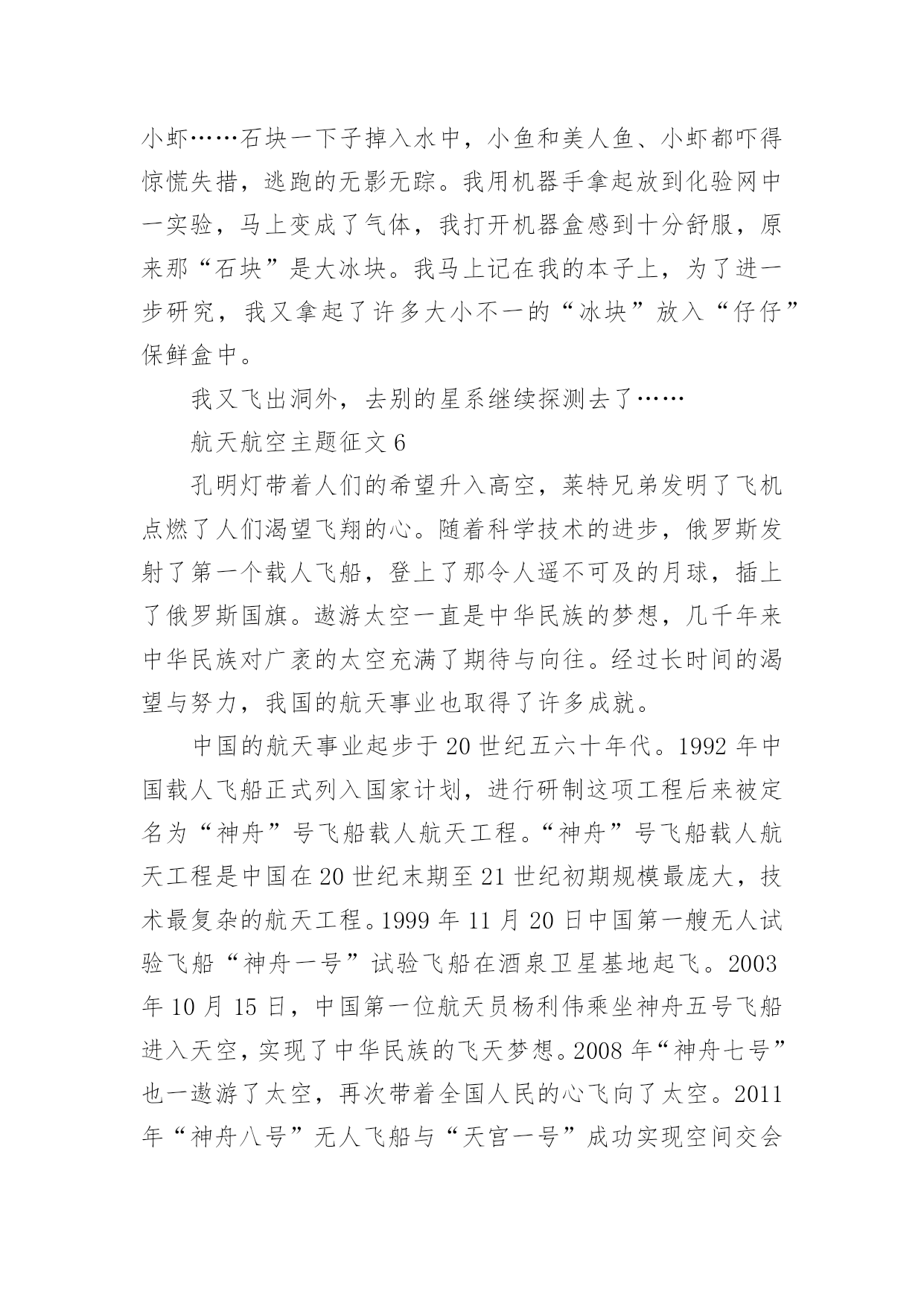 小虾……石块一下子掉入水中，小鱼和美人鱼、小虾都吓得惊慌失措，逃跑的无影无踪。我用机器手拿起放到化验网中一实验，马上变成了气体，我打开机器盒感到十分舒服，原来那“石块”是大冰块。我马上记在我的本子上，为了进一步研究，我又拿起了许多大小不一的“冰块”放入“仔仔”保鲜盒中。

我又飞出洞外，去别的星系继续探测去了……

航天航空主题征文 6

孔明灯带着人们的希望升入高空，莱特兄弟发明了飞机点燃了人们渴望飞翔的心。随着科学技术的进步，俄罗斯发射了第一个载人飞船，登上了那令人遥不可及的月球，插上了俄罗斯国旗。遨游太空一直是中华民族的梦想，几千年来中华民族对广袤的太空充满了期待与向往。经过长时间的渴望与努力，我国的航天事业也取得了许多成就。

中国的航天事业起步于 20 世纪五六十年代。1992 年中国载人飞船正式列入国家计划，进行研制这项工程后来被定名为“神舟”号飞船载人航天工程。“神舟”号飞船载人航天工程是中国在 20 世纪末期至 21 世纪初期规模最庞大，技术最复杂的航天工程。1999 年 11 月 20 日中国第一艘无人试验飞船“神舟一号”试验飞船在酒泉卫星基地起飞。2003 年 10 月 15 日，中国第一位航天员杨利伟乘坐神舟五号飞船进入天空，实现了中华民族的飞天梦想。2008 年“神舟七号”也一遨游了太空，再次带着全国人民的心飞向了太空。2011 年“神舟八号”无人飞船与“天宫一号”成功实现空间交会